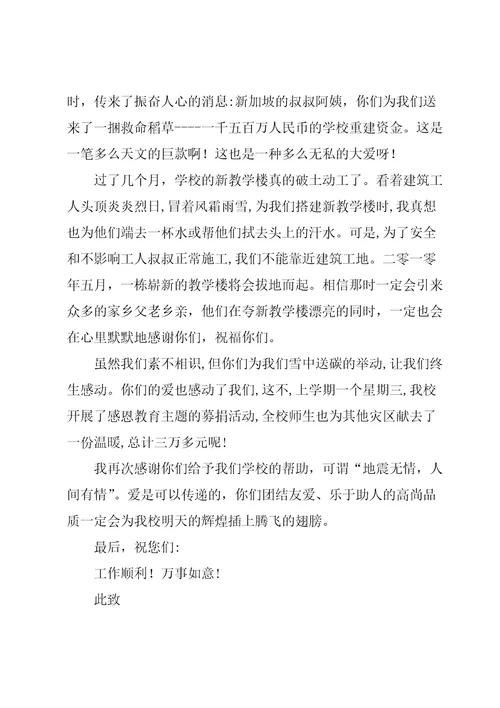 时，传来了振奋人心的消息:新加坡的叔叔阿姨，你们为我们送来了一捆救命稻草-----一千五百万人民币的学校重建资金。这是一笔多么天文的巨款啊！这也是一种多么无私的大爱呀！

过了几个月，学校的新教学楼真的破土动工了。看着建筑工人头顶炎炎烈日,冒着风霜雨雪,为我们搭建新教学楼时,我真想也为他们端去一杯水或帮他们拭去头上的汗水。可是,为了安全和不影响工人叔叔正常施工,我们不能靠近建筑工地。二零一零年五月，一栋崭新的教学楼将会拔地而起。相信那时一定会引来众多的家乡父老乡亲，他们在夸新教学楼漂亮的同时，一定也会在心里默默地感谢你们，祝福你们。

虽然我们素不相识,但你们为我们雪中送碳的举动,让我们终生感动。你们的爱也感动了我们,这不,上学期一个星期三,我校开展了感恩教育主题的募捐活动,全校师生也为其他灾区献去了一份温暖,总计三万多元呢!

我再次感谢你们给予我们学校的帮助，可谓“地震无情，人间有情”。爱是可以传递的，你们团结友爱、乐于助人的高尚品质一定会为我校明天的辉煌插上腾飞的翅膀。

最后，祝您们:

工作顺利！万事如意！

此致